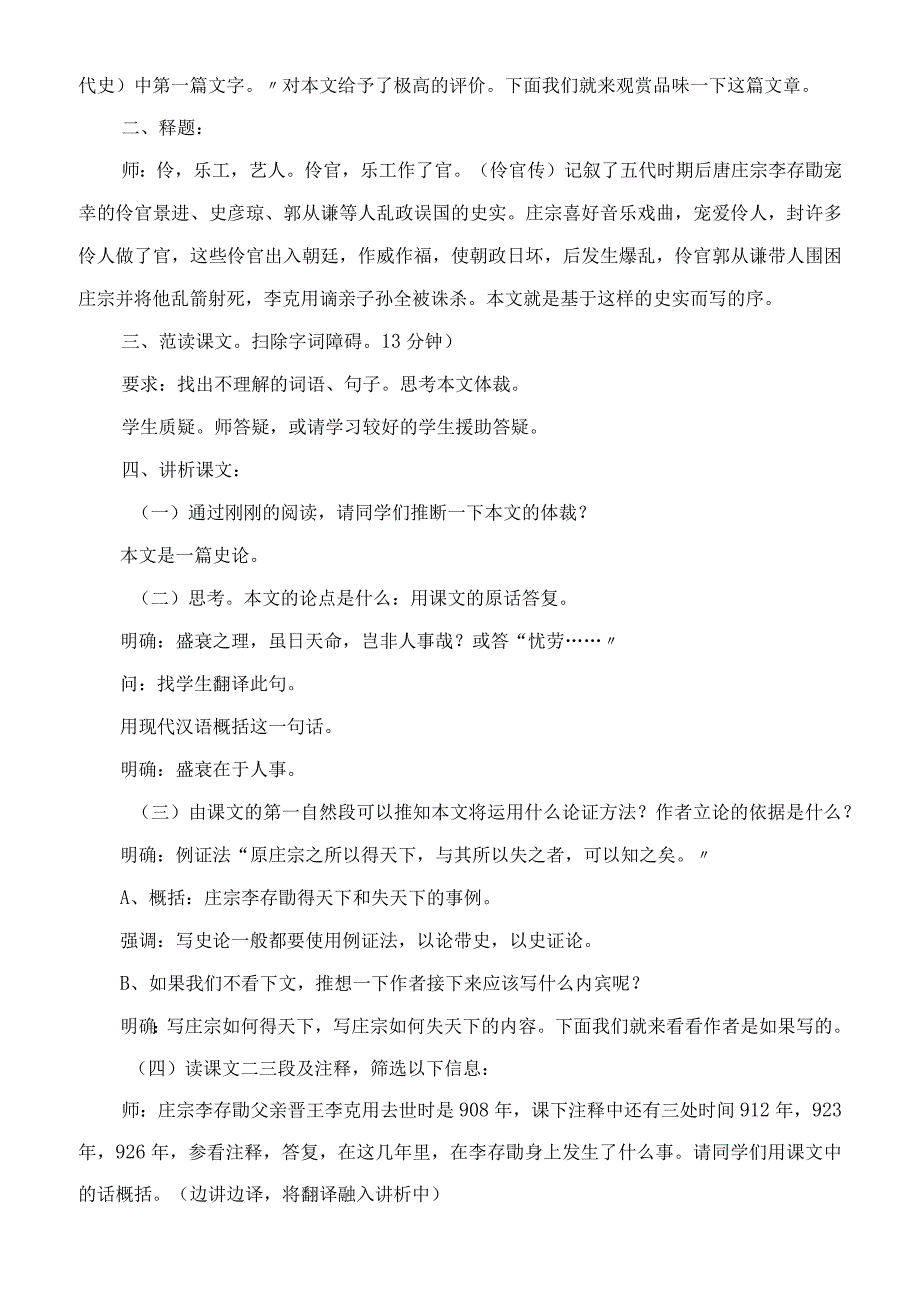 代史）中第一篇文字。〃对本文给予了极高的评价。下面我们就来观赏品味一下这篇文章。

二、释题：

师：伶，乐工，艺人。伶官，乐工作了官。（伶官传）记叙了五代时期后唐庄宗李存勖宠幸的伶官景进、史彦琼、郭从谦等人乱政误国的史实。庄宗喜好音乐戏曲，宠爱伶人，封许多伶人做了官，这些伶官出入朝廷，作威作福，使朝政日坏，后发生爆乱，伶官郭从谦带人围困庄宗并将他乱箭射死，李克用谪亲子孙全被诛杀。本文就是基于这样的史实而写的序。

三、范读课文。扫除字词障碍。13分钟）

要求：找出不理解的词语、句子。思考本文体裁。

学生质疑。师答疑，或请学习较好的学生援助答疑。

四、讲析课文：

（一）通过刚刚的阅读，请同学们推断一下本文的体裁？

本文是一篇史论。

（二）思考。本文的论点是什么：用课文的原话答复。

明确：盛衰之理，虽日天命，岂非人事哉？或答“忧劳……〃

问：找学生翻译此句。

用现代汉语概括这一句话。

明确：盛衰在于人事。

（三）由课文的第一自然段可以推知本文将运用什么论证方法？作者立论的依据是什么？

明确：例证法“原庄宗之所以得天下，与其所以失之者，可以知之矣。〃

A、概括：庄宗李存勖得天下和失天下的事例。

强调：写史论一般都要使用例证法，以论带史，以史证论。

B、如果我们不看下文，推想一下作者接下来应该写什么内宾呢？

明确：写庄宗如何得天下，写庄宗如何失天下的内容。下面我们就来看看作者是如果写的。

（四）读课文二三段及注释，筛选以下信息：

师：庄宗李存勖父亲晋王李克用去世时是908年，课下注释中还有三处时间912年，923年，926年，参看注释，答复，在这几年里，在李存勖身上发生了什么事。请同学们用课文中的话概括。（边讲边译，将翻译融入讲析中）